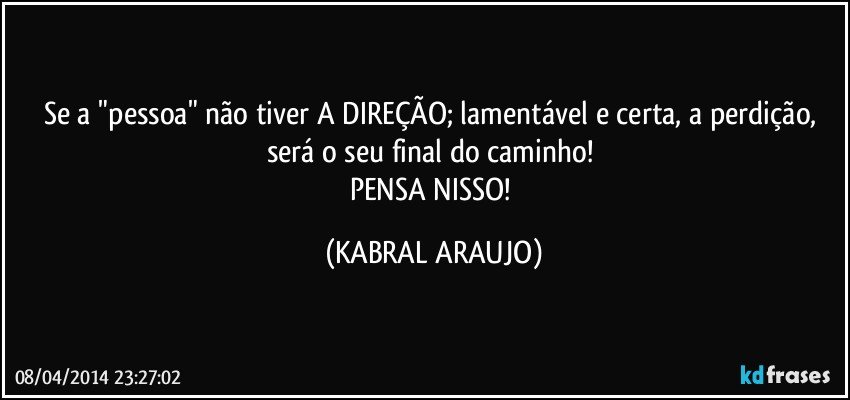 Se a "pessoa" não tiver A DIREÇÃO; lamentável e certa, a perdição, será o seu final do caminho!
PENSA NISSO!

(KABRAL ARAUJO)

08/04/2014 23:27:02

kdfrases